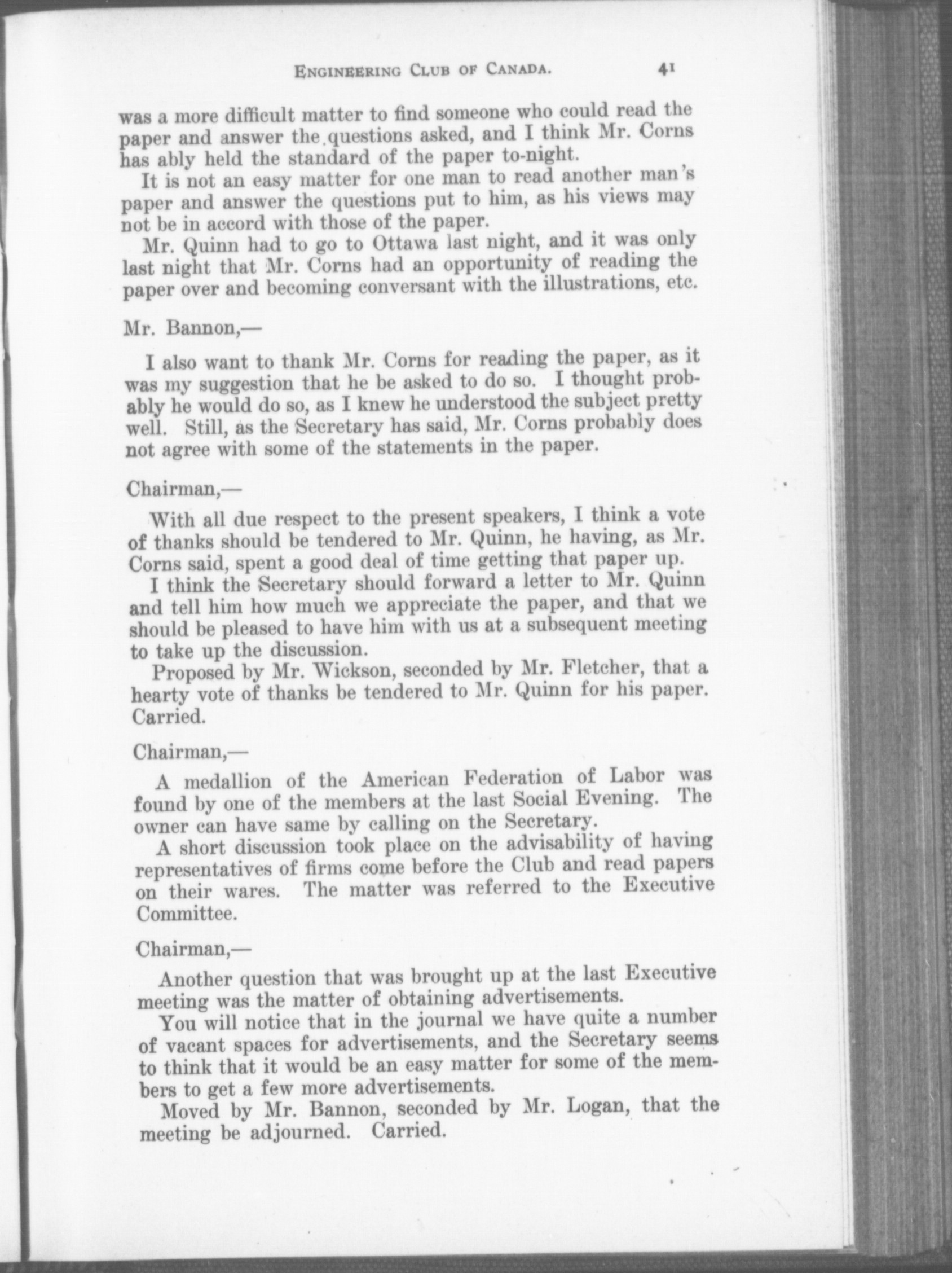 ENGINEERING CLUB OF CANADA. 41

was a more difficult matter to find someone who could read the paper and answer the questions asked, and I think Mr. Corns has ably held the standard of the paper to-night.

It is not an easy matter for one man to read another man's paper and answer the questions put to him, as his views may not be in accord with those of the paper.

Mr. Quinn had to go to Ottawa last night, and it was only last night that Mr. Corns had an opportunity of reading the paper over and becoming conversant with the illustrations, etc.

Mr. Bannon,—

I also want to thank Mr. Corns for reading the paper, as it was my suggestion that he be asked to do so. I thought probably he would do so, as I knew he understood the subject pretty well. Still, as the Secretary has said, Mr. Corns probably does not agree with some of the statements in the paper.

Chairman,—

With all due respect to the present speakers, I think a vote of thanks should be tendered to Mr. Quinn, he having, as Mr. Corns said, spent a good deal of time getting that paper up.

I think the Secretary should forward a letter to Mr. Quinn and tell him how much we appreciate the paper, and that we should be pleased to have him with us at a subsequent meeting to take up the discussion.

Proposed by Mr. Wickson, seconded by Mr. Fletcher, that a hearty vote of thanks be tendered to Mr. Quinn for his paper. Carried.

Chairman,—

A medallion of the American Federation of Labor was found by one of the members at the last Social Evening. The owner can have same by calling on the Secretary.

A short discussion took place on the advisability of having representatives of firms come before the Club and read papers on their wares. The matter was referred to the Executive Committee.

Chairman,—

Another question that was brought up at the last Executive meeting was the matter of obtaining advertisements.

You will notice that in the journal we have quite a number of vacant spaces for advertisements, and the Secretary seems to think that it would be an easy matter for some of the members to get a few more advertisements.

Moved by Mr. Bannon, seconded by Mr. Logan, that the meeting be adjourned. Carried.